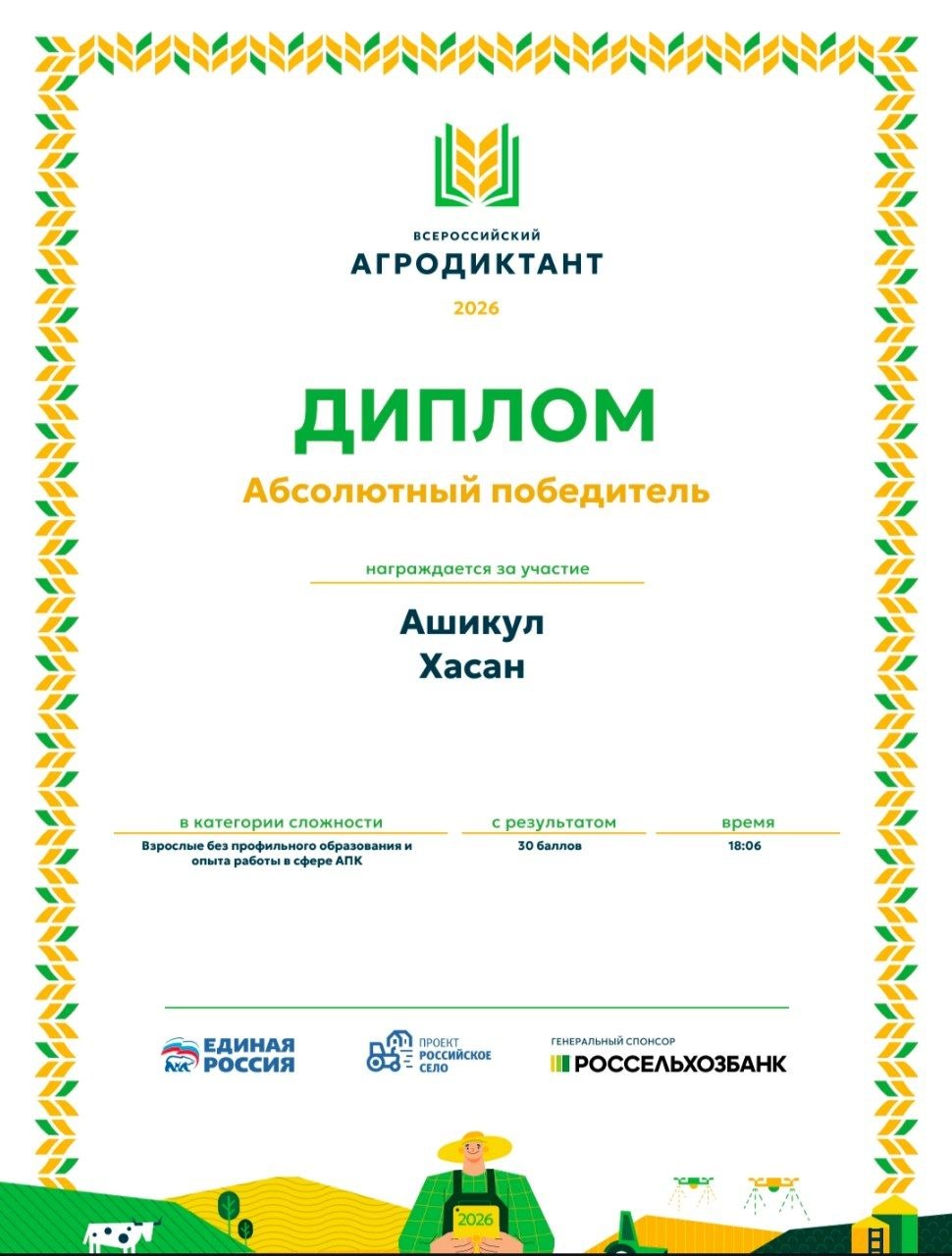 ВСЕРОССИЙСКИЙ
АГРОДИКТАНТ
2026

ДИПЛОМ
Абсолютный победитель

награждается за участие

Ашикул
Хасан

в категории сложности
Взрослые без профильного образования и опыта работы в сфере АПК

с результатом
30 баллов

время
18:06

ЕДИНАЯ РОССИЯ

ПРОЕКТ
РОССИЙСКОЕ СЕЛО

ГЕНЕРАЛЬНЫЙ СПОНСОР
РОССЕЛЬХОЗБАНК

2026